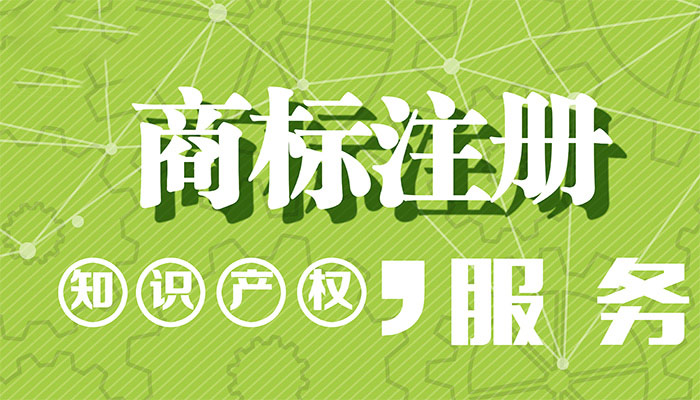 商标注册

知识产权，服务